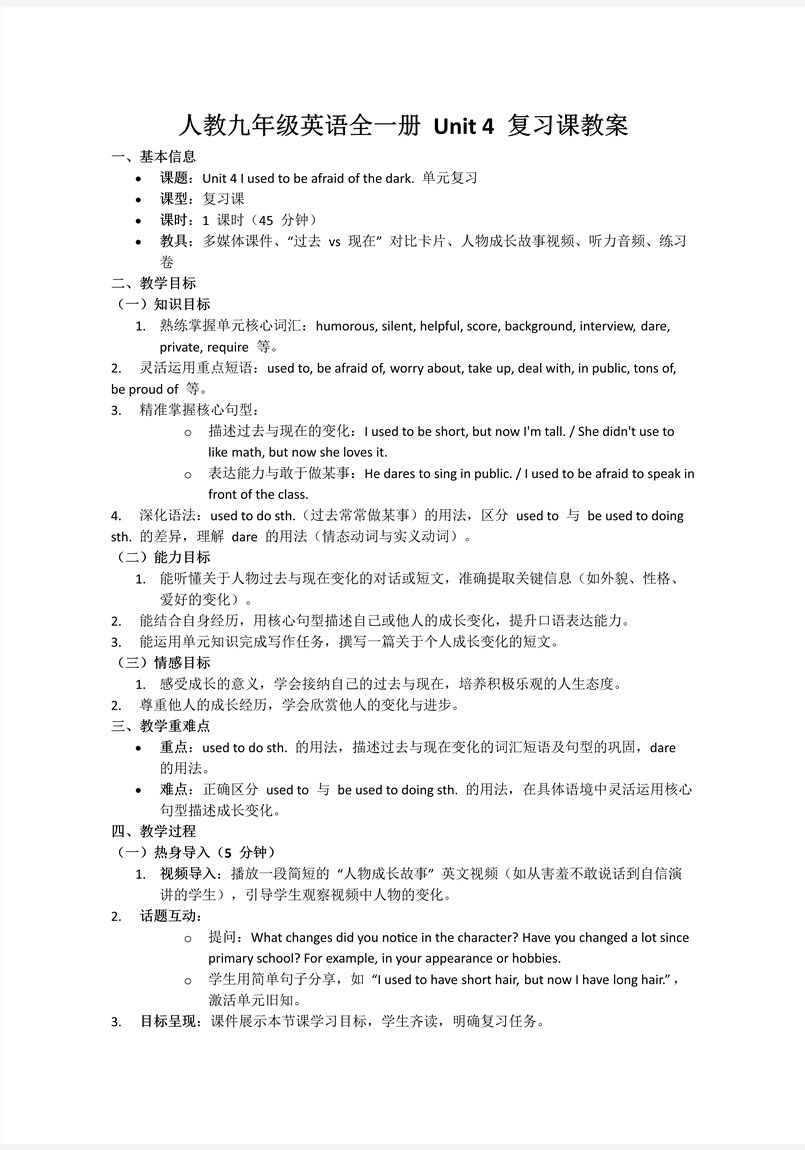 人教九年级英语全一册 Unit 4 复习课教案

一、基本信息

• 课题：Unit 4 I used to be afraid of the dark. 单元复习
• 课型：复习课
• 课时：1 课时（45 分钟）
• 教具：多媒体课件、“过去 vs 现在” 对比卡片、人物成长故事视频、听力音频、练习卷

二、教学目标

（一）知识目标

1. 熟练掌握单元核心词汇：humorous, silent, helpful, score, background, interview, dare, private, require 等。
2. 灵活运用重点短语：used to, be afraid of, worry about, take up, deal with, in public, tons of, be proud of 等。
3. 精准掌握核心句型：
   o 描述过去与现在的变化：I used to be short, but now I'm tall. / She didn't use to like math, but now she loves it.
   o 表达能力与敢于做某事：He dares to sing in public. / I used to be afraid to speak in front of the class.
4. 深化语法：used to do sth.（过去常常做某事）的用法，区分 used to 与 be used to doing sth. 的差异，理解 dare 的用法（情态动词与实义动词）。

（二）能力目标

1. 能听懂关于人物过去与现在变化的对话或短文，准确提取关键信息（如外貌、性格、爱好的变化）。
2. 能结合自身经历，用核心句型描述自己或他人的成长变化，提升口语表达能力。
3. 能运用单元知识完成写作任务，撰写一篇关于个人成长变化的短文。

（三）情感目标

1. 感受成长的意义，学会接纳自己的过去与现在，培养积极乐观的人生态度。
2. 尊重他人的成长经历，学会欣赏他人的变化与进步。

三、教学重难点

• 重点：used to do sth. 的用法，描述过去与现在变化的词汇短语及句型的巩固，dare 的用法。
• 难点：正确区分 used to 与 be used to doing sth. 的用法，在具体语境中灵活运用核心句型描述成长变化。

四、教学过程

（一）热身导入（5 分钟）

1. 视频导入：播放一段简短的 “人物成长故事” 英文视频（如从害羞不敢说话到自信演讲的学生），引导学生观察视频中人物的变化。
2. 话题互动：
   o 提问：What changes did you notice in the character? Have you changed a lot since primary school? For example, in your appearance or hobbies.
   o 学生用简单句子分享，如 “I used to have short hair, but now I have long hair.”，激活单元旧知。
3. 目标呈现：课件展示本节课学习目标，学生齐读，明确复习任务。